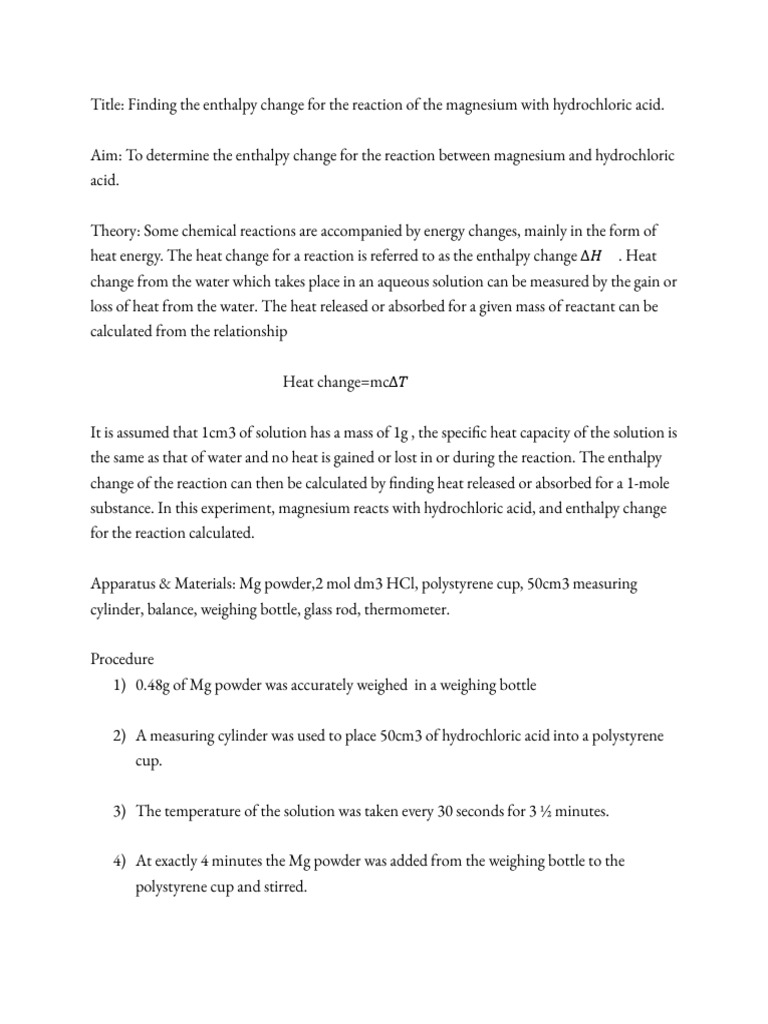 Title: Finding the enthalpy change for the reaction of the magnesium with hydrochloric acid.

Aim: To determine the enthalpy change for the reaction between magnesium and hydrochloric acid.

Theory: Some chemical reactions are accompanied by energy changes, mainly in the form of heat energy. The heat change for a reaction is referred to as the enthalpy change $\Delta H$ . Heat change from the water which takes place in an aqueous solution can be measured by the gain or loss of heat from the water. The heat released or absorbed for a given mass of reactant can be calculated from the relationship

Heat change=mc$\Delta T$

It is assumed that 1cm3 of solution has a mass of 1g , the specific heat capacity of the solution is the same as that of water and no heat is gained or lost in or during the reaction. The enthalpy change of the reaction can then be calculated by finding heat released or absorbed for a 1-mole substance. In this experiment, magnesium reacts with hydrochloric acid, and enthalpy change for the reaction calculated.

Apparatus & Materials: Mg powder,2 mol dm3 HCl, polystyrene cup, 50cm3 measuring cylinder, balance, weighing bottle, glass rod, thermometer.

Procedure
1) 0.48g of Mg powder was accurately weighed in a weighing bottle

2) A measuring cylinder was used to place 50cm3 of hydrochloric acid into a polystyrene cup.

3) The temperature of the solution was taken every 30 seconds for 3 ½ minutes.

4) At exactly 4 minutes the Mg powder was added from the weighing bottle to the polystyrene cup and stirred.